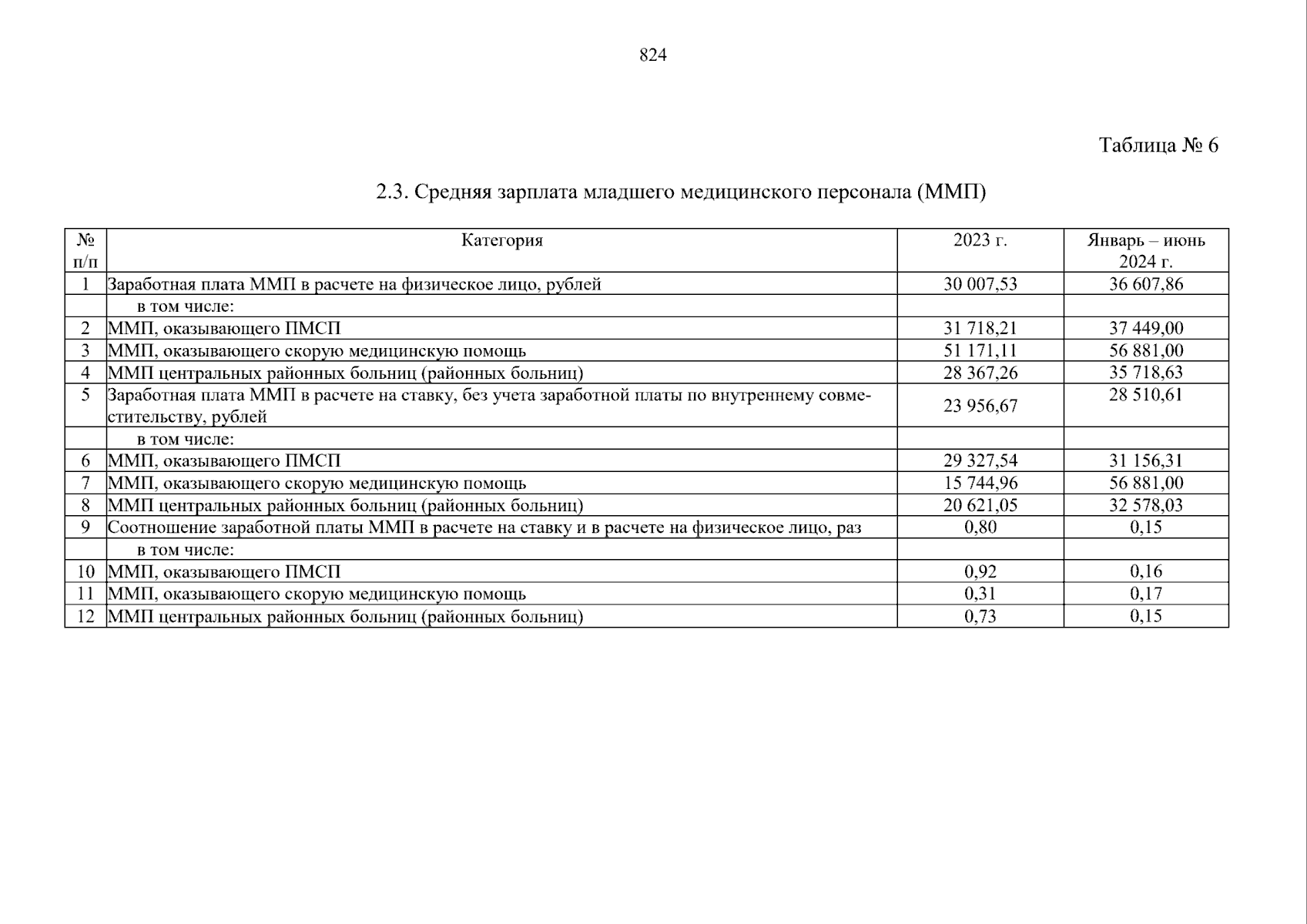 824

Таблица № 6

2.3. Средняя зарплата младшего медицинского персонала (ММП)

| № п/п | Категория | 2023 г. | Январь – июнь 2024 г. |
|---|---|---|---|
| 1 | Заработная плата ММП в расчете на физическое лицо, рублей | 30 007,53 | 36 607,86 |
| | в том числе: | | |
| 2 | ММП, оказывающего ПМСП | 31 718,21 | 37 449,00 |
| 3 | ММП, оказывающего скорую медицинскую помощь | 51 171,11 | 56 881,00 |
| 4 | ММП центральных районных больниц (районных больниц) | 28 367,26 | 35 718,63 |
| 5 | Заработная плата ММП в расчете на ставку, без учета заработной платы по внутреннему совместительству, рублей | 23 956,67 | 28 510,61 |
| | в том числе: | | |
| 6 | ММП, оказывающего ПМСП | 29 327,54 | 31 156,31 |
| 7 | ММП, оказывающего скорую медицинскую помощь | 15 744,96 | 56 881,00 |
| 8 | ММП центральных районных больниц (районных больниц) | 20 621,05 | 32 578,03 |
| 9 | Соотношение заработной платы ММП в расчете на ставку и в расчете на физическое лицо, раз | 0,80 | 0,15 |
| | в том числе: | | |
| 10 | ММП, оказывающего ПМСП | 0,92 | 0,16 |
| 11 | ММП, оказывающего скорую медицинскую помощь | 0,31 | 0,17 |
| 12 | ММП центральных районных больниц (районных больниц) | 0,73 | 0,15 |